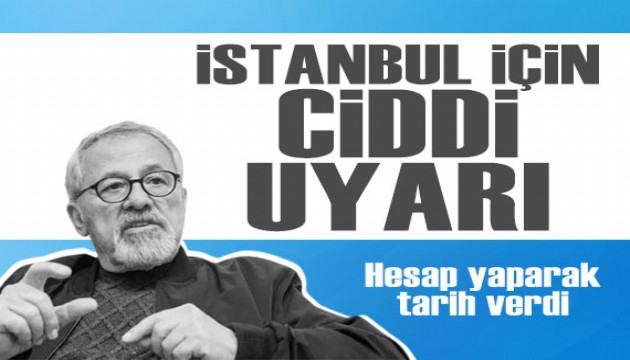 İSTANBUL İÇİN CİDDİ UYARI

Hesap yaparak tarih verdi